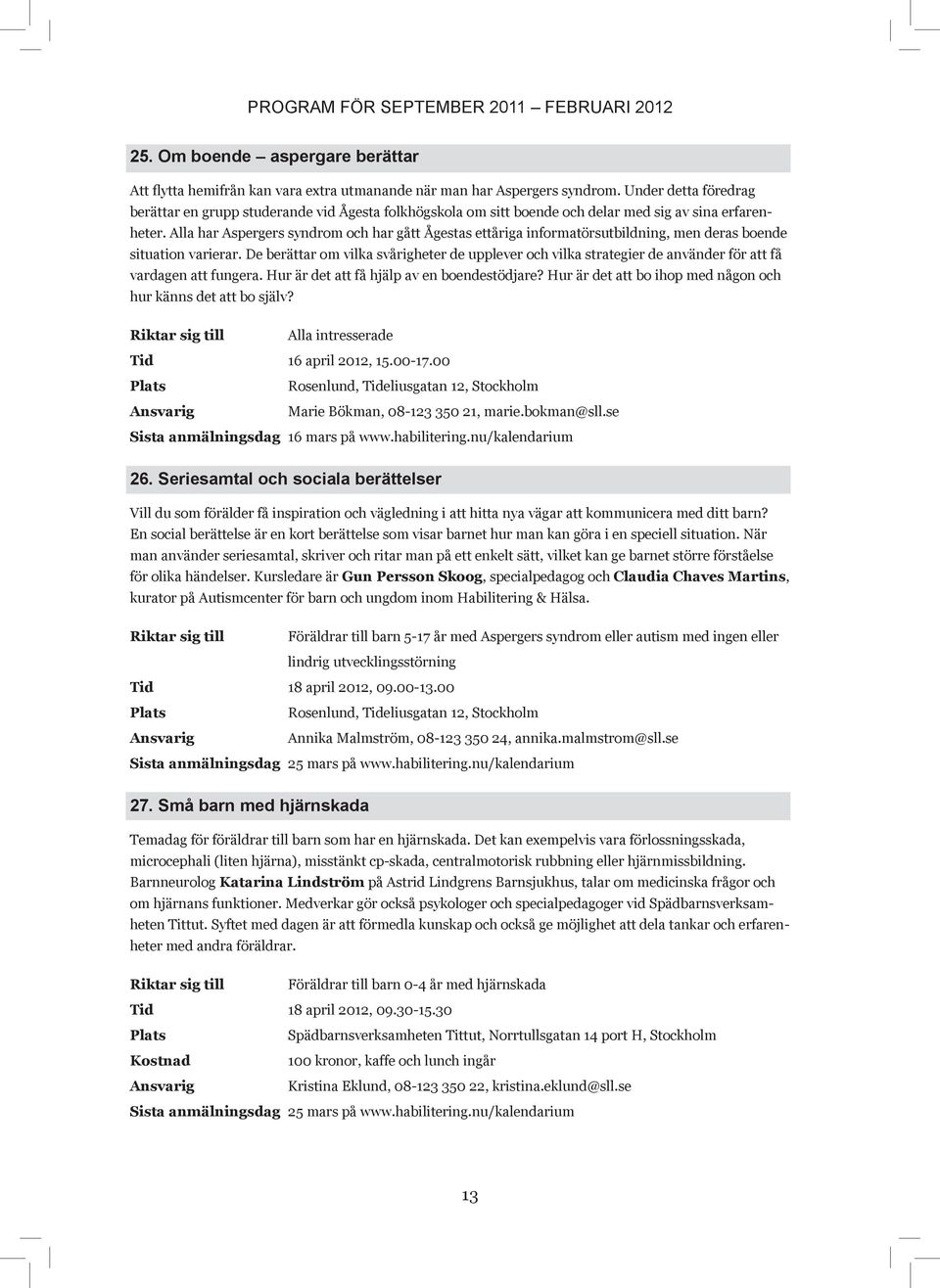 PROGRAM FÖR SEPTEMBER 2011 – FEBRUARI 2012

25. Om boende – aspergare berättar

Att flytta hemifrån kan vara extra utmanande när man har Aspergers syndrom. Under detta föredrag berättar en grupp studerande vid Ågesta folkhögskola om sitt boende och delar med sig av sina erfarenheter. Alla har Aspergers syndrom och har gått Ågestas ettåriga informatörsutbildning, men deras boende situation varierar. De berättar om vilka svårigheter de upplever och vilka strategier de använder för att få vardagen att fungera. Hur är det att få hjälp av en boendestödjare? Hur är det att bo ihop med någon och hur känns det att bo själv?

Riktar sig till Alla intresserade
Tid 16 april 2012, 15.00-17.00
Plats Rosenlund, Tideliusgatan 12, Stockholm
Ansvarig Marie Bökman, 08-123 350 21, marie.bokman@sll.se
Sista anmälningsdag 16 mars på www.habilitering.nu/kalendarium

26. Seriesamtal och sociala berättelser

Vill du som förälder få inspiration och vägledning i att hitta nya vägar att kommunicera med ditt barn? En social berättelse är en kort berättelse som visar barnet hur man kan göra i en speciell situation. När man använder seriesamtal, skriver och ritar man på ett enkelt sätt, vilket kan ge barnet större förståelse för olika händelser. Kursledare är Gun Persson Skoog, specialpedagog och Claudia Chaves Martins, kurator på Autismcenter för barn och ungdom inom Habilitering & Hälsa.

Riktar sig till Föräldrar till barn 5-17 år med Aspergers syndrom eller autism med ingen eller lindrig utvecklingsstörning
Tid 18 april 2012, 09.00-13.00
Plats Rosenlund, Tideliusgatan 12, Stockholm
Ansvarig Annika Malmström, 08-123 350 24, annika.malmstrom@sll.se
Sista anmälningsdag 25 mars på www.habilitering.nu/kalendarium

27. Små barn med hjärnskada

Temadag för föräldrar till barn som har en hjärnskada. Det kan exempelvis vara förlossningsskada, microcephali (liten hjärna), misstänkt cp-skada, centralmotorisk rubbning eller hjärnmissbildning. Barnneurolog Katarina Lindström på Astrid Lindgrens Barnsjukhus, talar om medicinska frågor och om hjärnans funktioner. Medverkar gör också psykologer och specialpedagoger vid Spädbarnsverksamheten Tittut. Syftet med dagen är att förmedla kunskap och också ge möjlighet att dela tankar och erfarenheter med andra föräldrar.

Riktar sig till Föräldrar till barn 0-4 år med hjärnskada
Tid 18 april 2012, 09.30-15.30
Plats Spädbarnsverksamheten Tittut, Norrtullsgatan 14 port H, Stockholm
Kostnad 100 kronor, kaffe och lunch ingår
Ansvarig Kristina Eklund, 08-123 350 22, kristina.eklund@sll.se
Sista anmälningsdag 25 mars på www.habilitering.nu/kalendarium

13